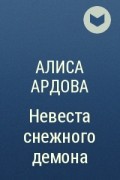 АЛИСА АРДОВА

Невеста снежного демона